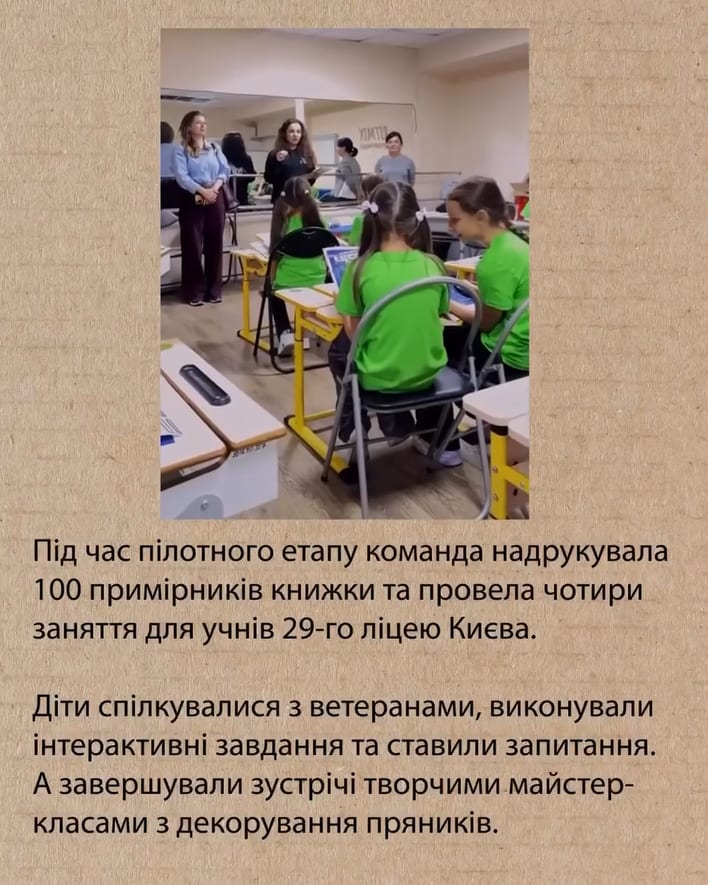 Під час пілотного етапу команда надрукувала 100 примірників книжки та провела чотири заняття для учнів 29-го ліцею Києва.

Діти спілкувалися з ветеранами, виконували інтерактивні завдання та ставили запитання. А завершували зустрічі творчими майстер-класами з декорування пряників.